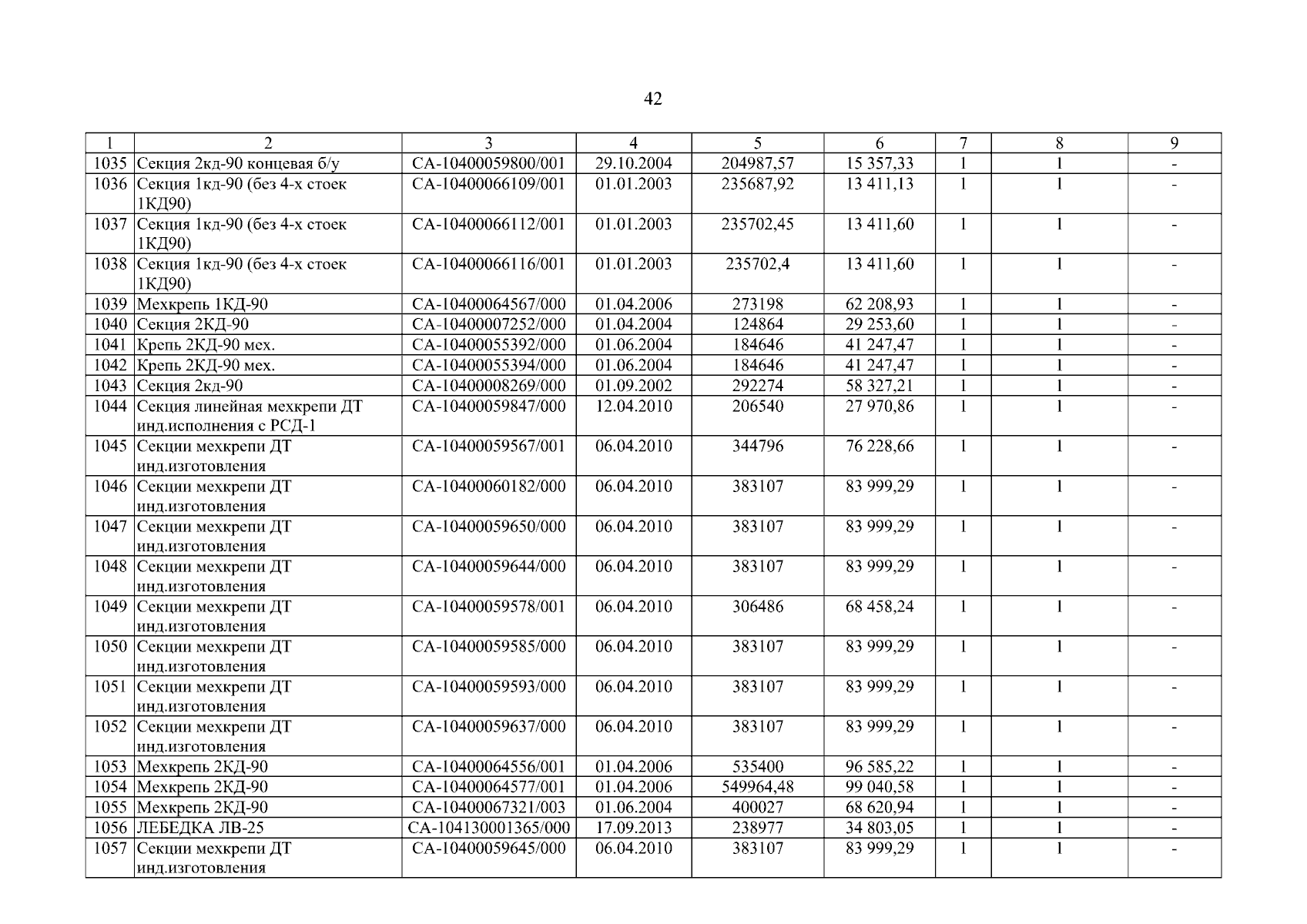 42

| 1 | 2 | 3 | 4 | 5 | 6 | 7 | 8 | 9 |
|---|---|---|---|---|---|---|---|---|
| 1035 | Секция 2кд-90 концевая б/у | СА-10400059800/001 | 29.10.2004 | 204987,57 | 15 357,33 | 1 | 1 | - |
| 1036 | Секция 1кд-90 (без 4-х стоек 1КД90) | СА-10400066109/001 | 01.01.2003 | 235687,92 | 13 411,13 | 1 | 1 | - |
| 1037 | Секция 1кд-90 (без 4-х стоек 1КД90) | СА-10400066112/001 | 01.01.2003 | 235702,45 | 13 411,60 | 1 | 1 | - |
| 1038 | Секция 1кд-90 (без 4-х стоек 1КД90) | СА-10400066116/001 | 01.01.2003 | 235702,4 | 13 411,60 | 1 | 1 | - |
| 1039 | Мехкрепь 1КД-90 | СА-10400064567/000 | 01.04.2006 | 273198 | 62 208,93 | 1 | 1 | - |
| 1040 | Секция 2КД-90 | СА-10400007252/000 | 01.04.2004 | 124864 | 29 253,60 | 1 | 1 | - |
| 1041 | Крепь 2КД-90 мех. | СА-10400055392/000 | 01.06.2004 | 184646 | 41 247,47 | 1 | 1 | - |
| 1042 | Крепь 2КД-90 мех. | СА-10400055394/000 | 01.06.2004 | 184646 | 41 247,47 | 1 | 1 | - |
| 1043 | Секция 2кд-90 | СА-10400008269/000 | 01.09.2002 | 292274 | 58 327,21 | 1 | 1 | - |
| 1044 | Секция линейная мехкрепи ДТ инд.исполнения с РСД-1 | СА-10400059847/000 | 12.04.2010 | 206540 | 27 970,86 | 1 | 1 | - |
| 1045 | Секции мехкрепи ДТ инд.изготовления | СА-10400059567/001 | 06.04.2010 | 344796 | 76 228,66 | 1 | 1 | - |
| 1046 | Секции мехкрепи ДТ инд.изготовления | СА-10400060182/000 | 06.04.2010 | 383107 | 83 999,29 | 1 | 1 | - |
| 1047 | Секции мехкрепи ДТ инд.изготовления | СА-10400059650/000 | 06.04.2010 | 383107 | 83 999,29 | 1 | 1 | - |
| 1048 | Секции мехкрепи ДТ инд.изготовления | СА-10400059644/000 | 06.04.2010 | 383107 | 83 999,29 | 1 | 1 | - |
| 1049 | Секции мехкрепи ДТ инд.изготовления | СА-10400059578/001 | 06.04.2010 | 306486 | 68 458,24 | 1 | 1 | - |
| 1050 | Секции мехкрепи ДТ инд.изготовления | СА-10400059585/000 | 06.04.2010 | 383107 | 83 999,29 | 1 | 1 | - |
| 1051 | Секции мехкрепи ДТ инд.изготовления | СА-10400059593/000 | 06.04.2010 | 383107 | 83 999,29 | 1 | 1 | - |
| 1052 | Секции мехкрепи ДТ инд.изготовления | СА-10400059637/000 | 06.04.2010 | 383107 | 83 999,29 | 1 | 1 | - |
| 1053 | Мехкрепь 2КД-90 | СА-10400064556/001 | 01.04.2006 | 535400 | 96 585,22 | 1 | 1 | - |
| 1054 | Мехкрепь 2КД-90 | СА-10400064577/001 | 01.04.2006 | 549964,48 | 99 040,58 | 1 | 1 | - |
| 1055 | Мехкрепь 2КД-90 | СА-10400067321/003 | 01.06.2004 | 400027 | 68 620,94 | 1 | 1 | - |
| 1056 | ЛЕБЕДКА ЛВ-25 | СА-104130001365/000 | 17.09.2013 | 238977 | 34 803,05 | 1 | 1 | - |
| 1057 | Секции мехкрепи ДТ инд.изготовления | СА-10400059645/000 | 06.04.2010 | 383107 | 83 999,29 | 1 | 1 | - |